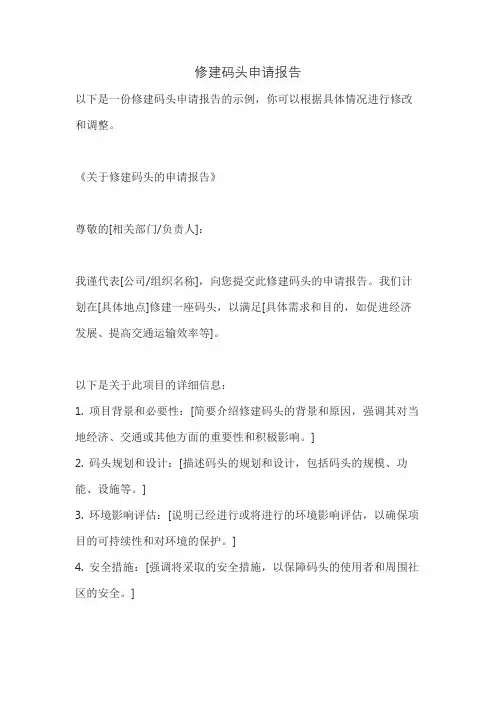 修建码头申请报告

以下是一份修建码头申请报告的示例，你可以根据具体情况进行修改和调整。

《关于修建码头的申请报告》

尊敬的[相关部门/负责人]：

我谨代表[公司/组织名称]，向您提交此修建码头的申请报告。我们计划在[具体地点]修建一座码头，以满足[具体需求和目的，如促进经济发展、提高交通运输效率等]。

以下是关于此项目的详细信息：

1. 项目背景和必要性：[简要介绍修建码头的背景和原因，强调其对当地经济、交通或其他方面的重要性和积极影响。]

2. 码头规划和设计：[描述码头的规划和设计，包括码头的规模、功能、设施等。]

3. 环境影响评估：[说明已经进行或将进行的环境影响评估，以确保项目的可持续性和对环境的保护。]

4. 安全措施：[强调将采取的安全措施，以保障码头的使用者和周围社区的安全。]